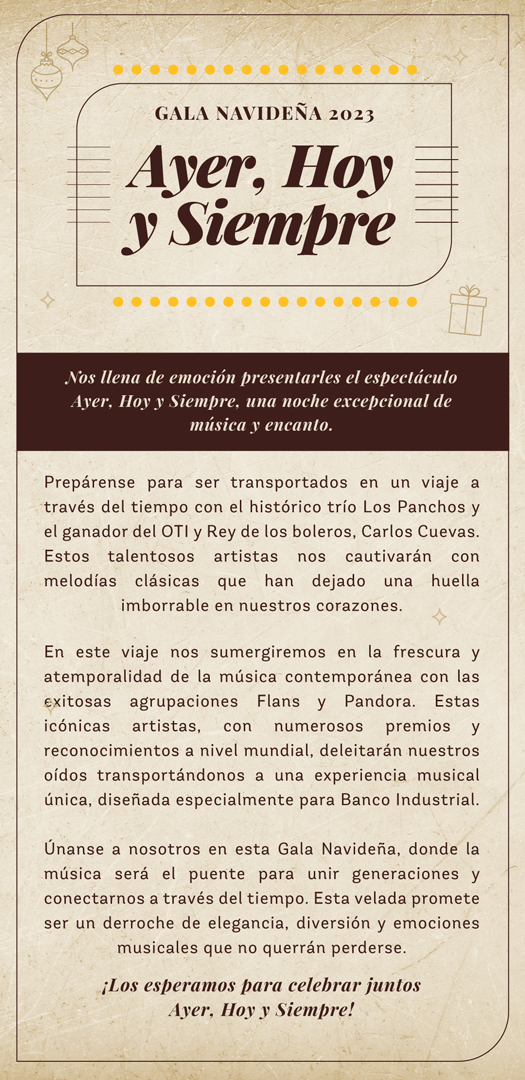 GALA NAVIDEÑA 2023

Ayer, Hoy y Siempre

Nos llena de emoción presentarles el espectáculo Ayer, Hoy y Siempre, una noche excepcional de música y encanto.

Prepárense para ser transportados en un viaje a través del tiempo con el histórico trío Los Panchos y el ganador del OTI y Rey de los boleros, Carlos Cuevas. Estos talentosos artistas nos cautivarán con melodías clásicas que han dejado una huella imborrable en nuestros corazones.

En este viaje nos sumergiremos en la frescura y atemporalidad de la música contemporánea con las exitosas agrupaciones Flans y Pandora. Estas icónicas artistas, con numerosos premios y reconocimientos a nivel mundial, deleitarán nuestros oídos transportándonos a una experiencia musical única, diseñada especialmente para Banco Industrial.

Únanse a nosotros en esta Gala Navideña, donde la música será el puente para unir generaciones y conectarnos a través del tiempo. Esta velada promete ser un derroche de elegancia, diversión y emociones musicales que no querrán perderse.

¡Los esperamos para celebrar juntos Ayer, Hoy y Siempre!